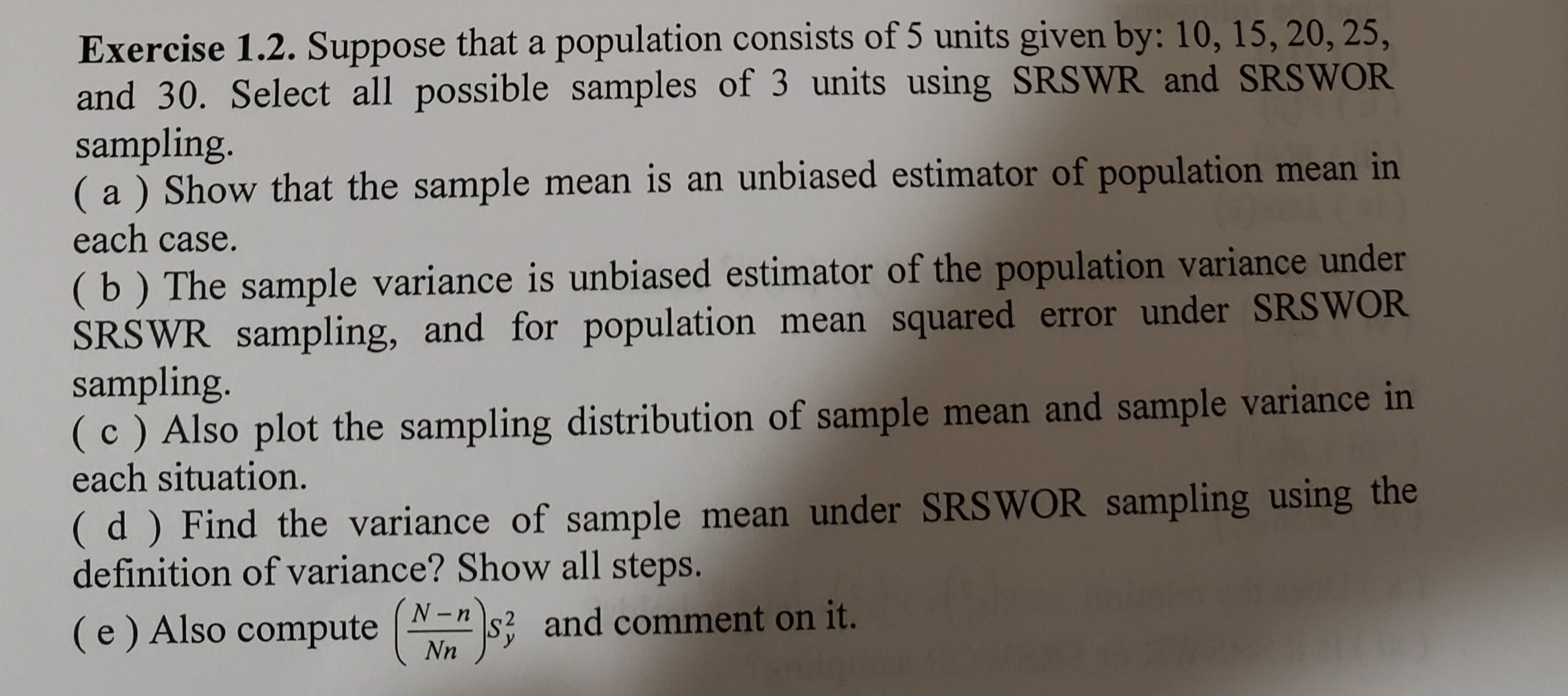 Exercise 1.2. Suppose that a population consists of 5 units given by: 10, 15, 20, 25, and 30. Select all possible samples of 3 units using SRSWR and SRSWOR sampling.

( a ) Show that the sample mean is an unbiased estimator of population mean in each case.

( b ) The sample variance is unbiased estimator of the population variance under SRSWR sampling, and for population mean squared error under SRSWOR sampling.

( c ) Also plot the sampling distribution of sample mean and sample variance in each situation.

( d ) Find the variance of sample mean under SRSWOR sampling using the definition of variance? Show all steps.

( e ) Also compute $\left(\frac{N-n}{Nn}\right)s_y^2$ and comment on it.